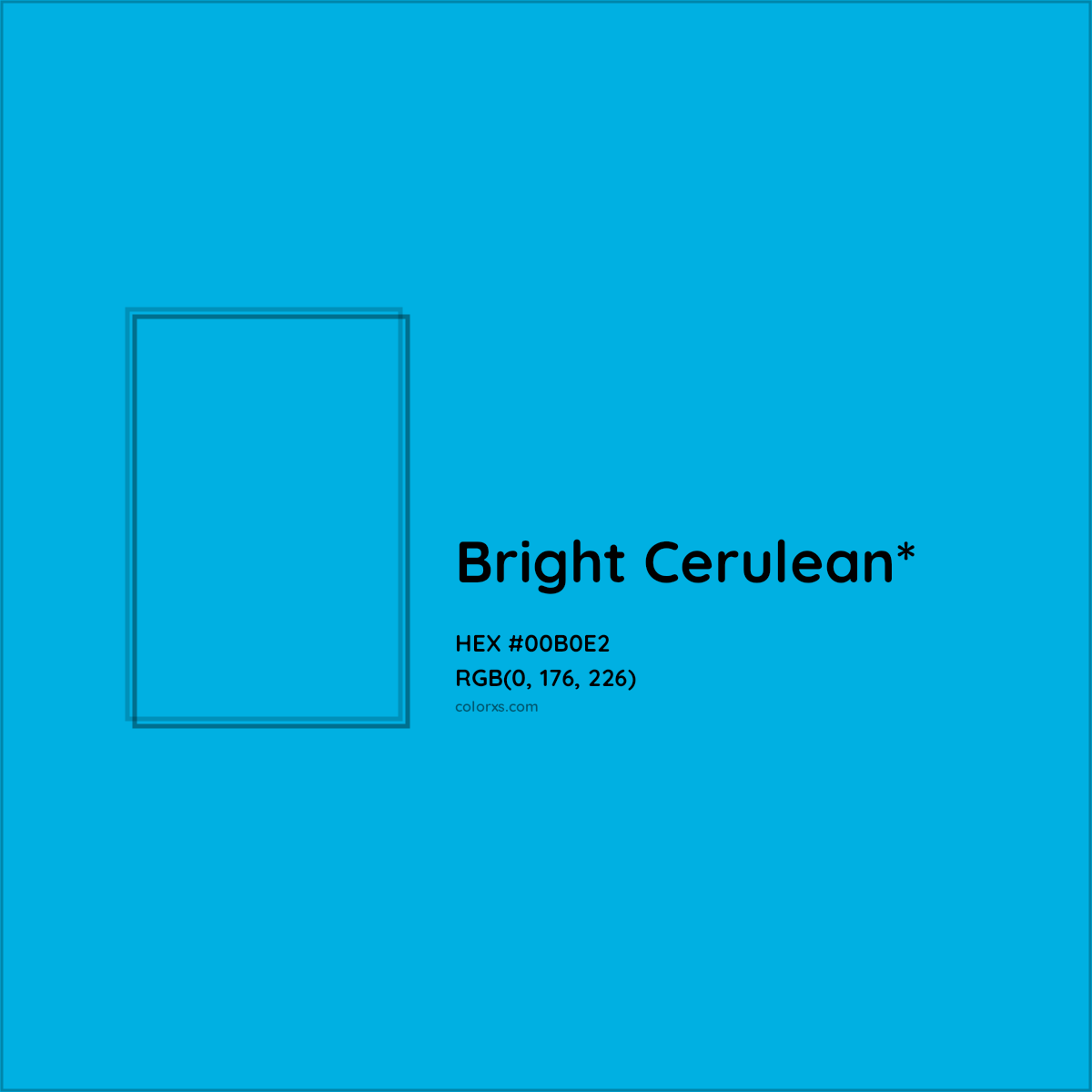 Bright Cerulean*

HEX #00B0E2
RGB(0, 176, 226)
colorxs.com